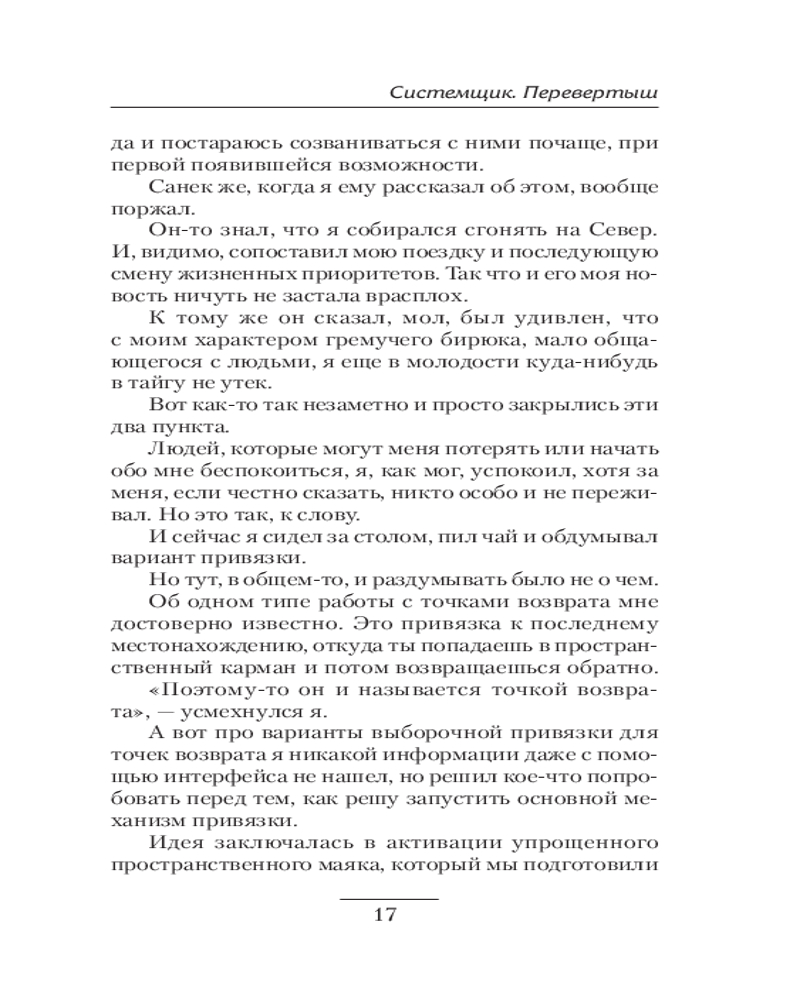 Системщик. Перевертыш

да и постараюсь созваниваться с ними почаще, при первой появившейся возможности.

Санек же, когда я ему рассказал об этом, вообще поржал.

Он-то знал, что я собирался сгонять на Север. И, видимо, сопоставил мою поездку и последующую смену жизненных приоритетов. Так что и его моя новость ничуть не застала врасплох.

К тому же он сказал, мол, был удивлен, что с моим характером гремучего бирюка, мало общающегося с людьми, я еще в молодости куда-нибудь в тайгу не утек.

Вот как-то так незаметно и просто закрылись эти два пункта.

Людей, которые могут меня потерять или начать обо мне беспокоиться, я, как мог, успокоил, хотя за меня, если честно сказать, никто особо и не переживал. Но это так, к слову.

И сейчас я сидел за столом, пил чай и обдумывал вариант привязки.

Но тут, в общем-то, и раздумывать было не о чем.

Об одном типе работы с точками возврата мне достоверно известно. Это привязка к последнему местонахождению, откуда ты попадаешь в пространственный карман и потом возвращаешься обратно.

«Поэтому-то он и называется точкой возврата», — усмехнулся я.

А вот про варианты выборочной привязки для точек возврата я никакой информации даже с помощью интерфейса не нашел, но решил кое-что попробовать перед тем, как решу запустить основной механизм привязки.

Идея заключалась в активации упрощенного пространственного маяка, который мы подготовили

17